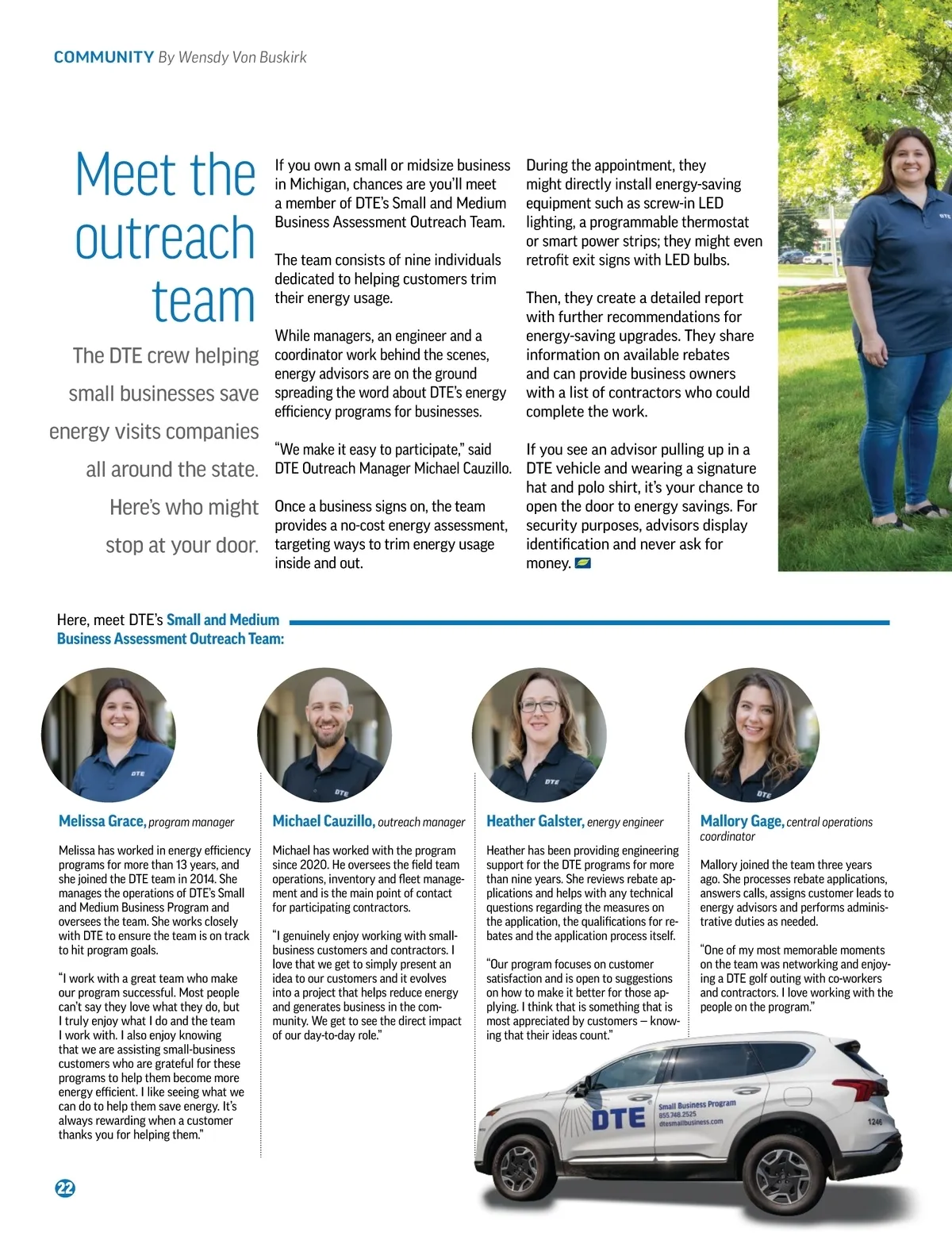 COMMUNITY By Wensdy Von Buskirk

Meet the outreach team

The DTE crew helping small businesses save energy visits companies all around the state. Here's who might stop at your door.

If you own a small or midsize business in Michigan, chances are you'll meet a member of DTE's Small and Medium Business Assessment Outreach Team.

The team consists of nine individuals dedicated to helping customers trim their energy usage.

While managers, an engineer and a coordinator work behind the scenes, energy advisors are on the ground spreading the word about DTE's energy efficiency programs for businesses.

"We make it easy to participate," said DTE Outreach Manager Michael Cauzillo.

Once a business signs on, the team provides a no-cost energy assessment, targeting ways to trim energy usage inside and out.

During the appointment, they might directly install energy-saving equipment such as screw-in LED lighting, a programmable thermostat or smart power strips; they might even retrofit exit signs with LED bulbs.

Then, they create a detailed report with further recommendations for energy-saving upgrades. They share information on available rebates and can provide business owners with a list of contractors who could complete the work.

If you see an advisor pulling up in a DTE vehicle and wearing a signature hat and polo shirt, it's your chance to open the door to energy savings. For security purposes, advisors display identification and never ask for money.

Here, meet DTE's Small and Medium Business Assessment Outreach Team:

DTE

Melissa Grace, program manager

Melissa has worked in energy efficiency programs for more than 13 years, and she joined the DTE team in 2014. She manages the operations of DTE's Small and Medium Business Program and oversees the team. She works closely with DTE to ensure the team is on track to hit program goals.

"I work with a great team who make our program successful. Most people can't say they love what they do, but I truly enjoy what I do and the team I work with. I also enjoy knowing that we are assisting small-business customers who are grateful for these programs to help them become more energy efficient. I like seeing what we can do to help them save energy. It's always rewarding when a customer thanks you for helping them."

DTE

Michael Cauzillo, outreach manager

Michael has worked with the program since 2020. He oversees the field team operations, inventory and fleet management and is the main point of contact for participating contractors.

"I genuinely enjoy working with small-business customers and contractors. I love that we get to simply present an idea to our customers and it evolves into a project that helps reduce energy and generates business in the community. We get to see the direct impact of our day-to-day role."

DTE

Heather Galster, energy engineer

Heather has been providing engineering support for the DTE programs for more than nine years. She reviews rebate applications and helps with any technical questions regarding the measures on the application, the qualifications for rebates and the application process itself.

"Our program focuses on customer satisfaction and is open to suggestions on how to make it better for those applying. I think that is something that is most appreciated by customers – knowing that their ideas count."

DTE

Mallory Gage, central operations coordinator

Mallory joined the team three years ago. She processes rebate applications, answers calls, assigns customer leads to energy advisors and performs administrative duties as needed.

"One of my most memorable moments on the team was networking and enjoying a DTE golf outing with co-workers and contractors. I love working with the people on the program."

DTE Small Business Program 855.748.2525 dtesmallbusiness.com 1246

22